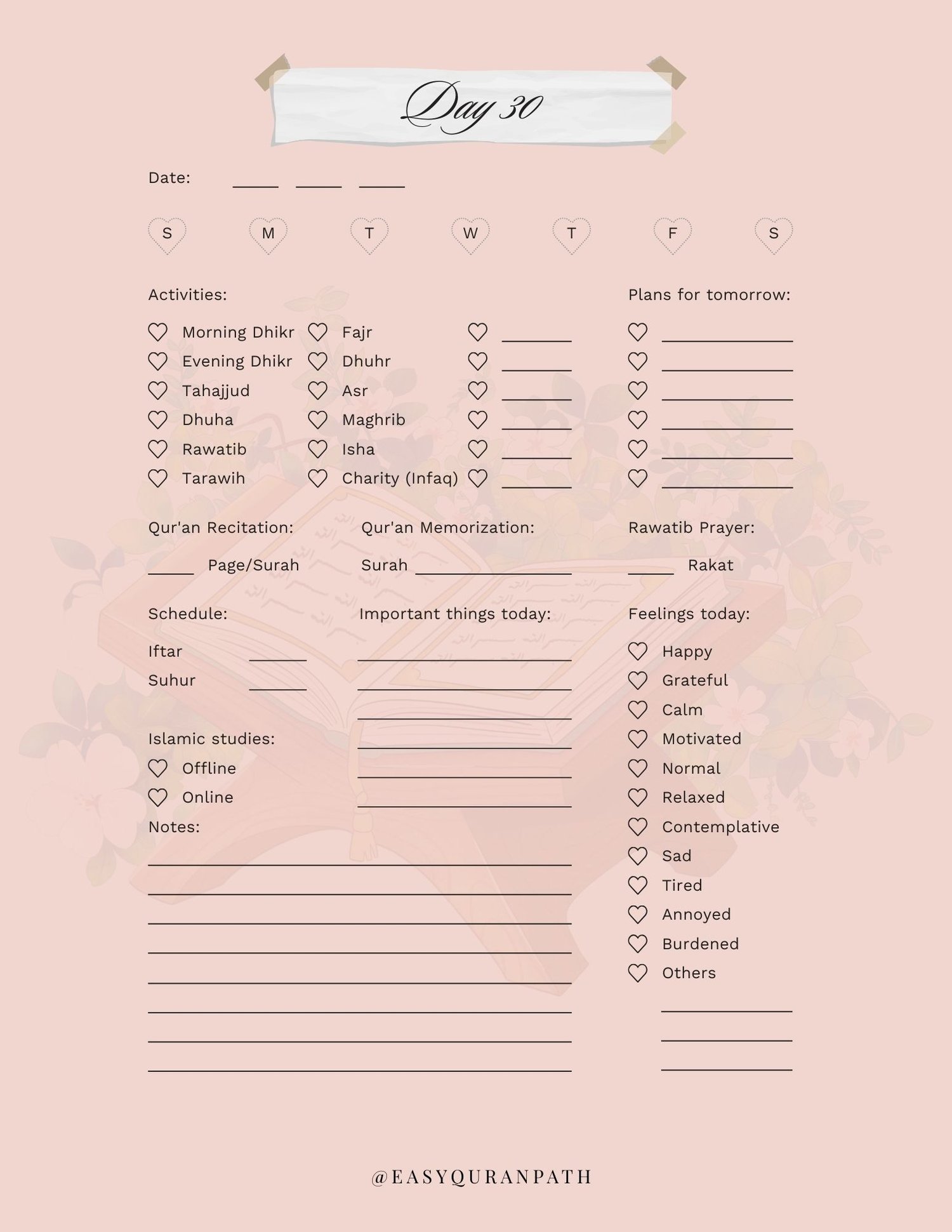 Day 30

Date:

S M T W T F S

Activities:

Morning Dhikr
Evening Dhikr
Tahajjud
Dhuha
Rawatib
Tarawih

Fajr
Dhuhr
Asr
Maghrib
Isha
Charity (Infaq)

Plans for tomorrow:

Qur'an Recitation:
Page/Surah

Qur'an Memorization:
Surah

Rawatib Prayer:
Rakat

Schedule:
Iftar
Suhur

Important things today:

Feelings today:
Happy
Grateful
Calm
Motivated
Normal
Relaxed
Contemplative
Sad
Tired
Annoyed
Burdened
Others

Islamic studies:
Offline
Online

Notes:

@EASYQURANPATH